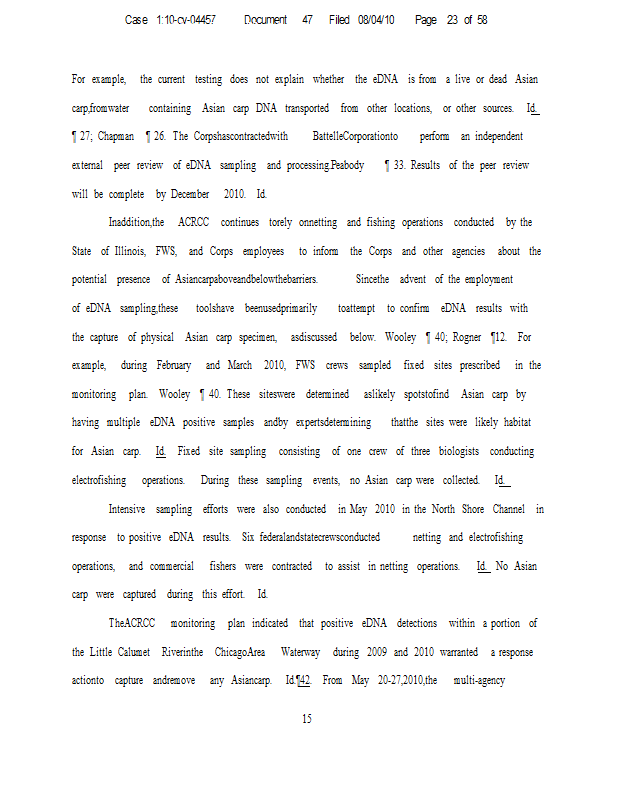 Case 1:10-cv-04457 Document 47 Filed 08/04/10 Page 23 of 58

For example, the current testing does not explain whether the eDNA is from a live or dead Asian carp,fromwater containing Asian carp DNA transported from other locations, or other sources. Id. ¶ 27; Chapman ¶ 26. The Corpshascontractedwith BattelleCorporationto perform an independent external peer review of eDNA sampling and processing.Peabody ¶ 33. Results of the peer review will be complete by December 2010. Id.

Inaddition,the ACRCC continues torely onnetting and fishing operations conducted by the State of Illinois, FWS, and Corps employees to inform the Corps and other agencies about the potential presence of Asiancarpaboveandbelowthebarriers. Sincethe advent of the employment of eDNA sampling,these toolshave beenusedprimarily toattempt to confirm eDNA results with the capture of physical Asian carp specimen, asdiscussed below. Wooley ¶ 40; Rogner ¶12. For example, during February and March 2010, FWS crews sampled fixed sites prescribed in the monitoring plan. Wooley ¶ 40. These siteswere determined aslikely spotstofind Asian carp by having multiple eDNA positive samples andby expertsdetermining thatthe sites were likely habitat for Asian carp. Id. Fixed site sampling consisting of one crew of three biologists conducting electrofishing operations. During these sampling events, no Asian carp were collected. Id.

Intensive sampling efforts were also conducted in May 2010 in the North Shore Channel in response to positive eDNA results. Six federalandstatecrewsconducted netting and electrofishing operations, and commercial fishers were contracted to assist in netting operations. Id. No Asian carp were captured during this effort. Id.

TheACRCC monitoring plan indicated that positive eDNA detections within a portion of the Little Calumet Riverinthe ChicagoArea Waterway during 2009 and 2010 warranted a response actionto capture andremove any Asiancarp. Id.¶42. From May 20-27,2010,the multi-agency

15